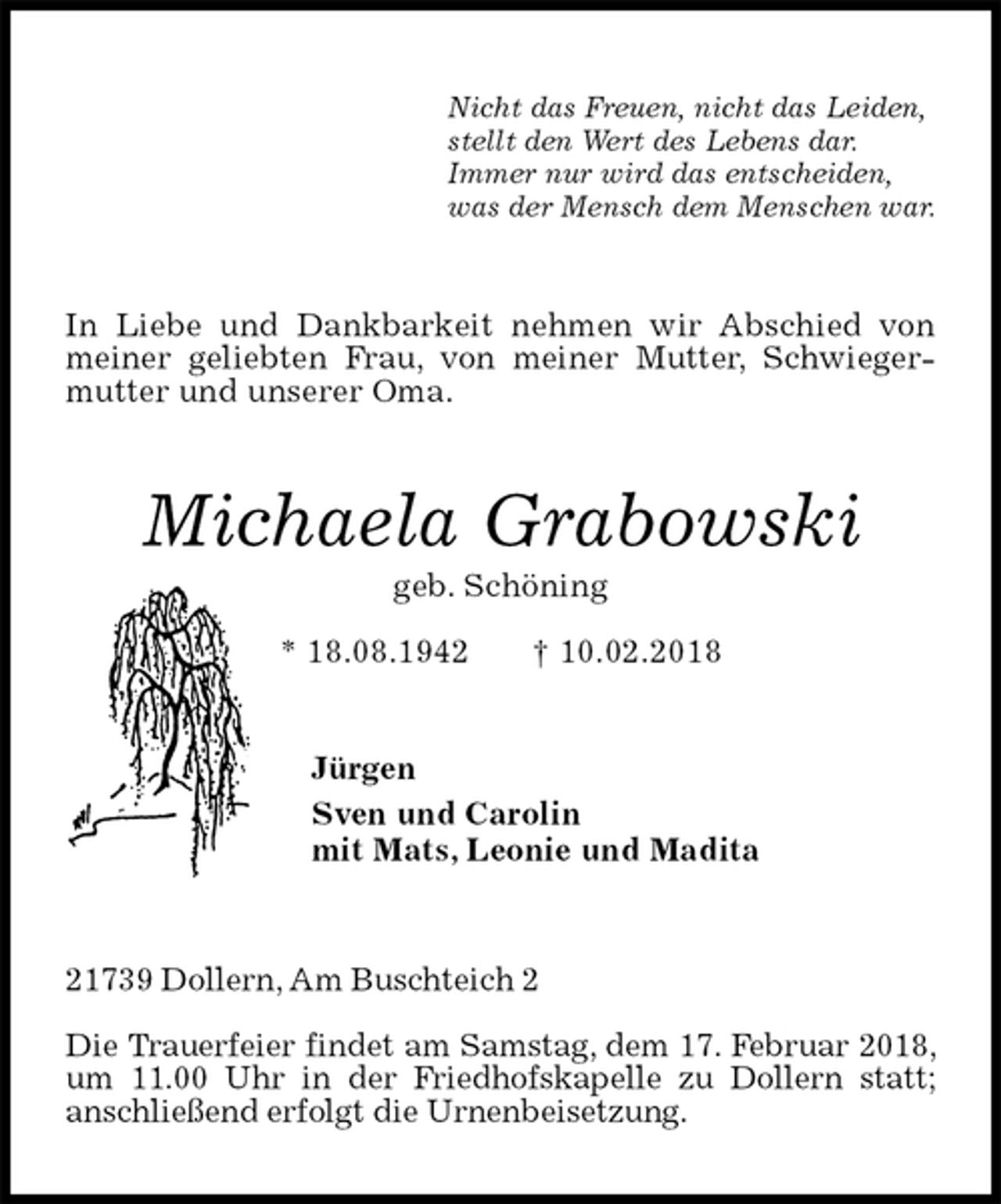 Nicht das Freuen, nicht das Leiden,
stellt den Wert des Lebens dar.
Immer nur wird das entscheiden,
was der Mensch dem Menschen war.

In Liebe und Dankbarkeit nehmen wir Abschied von meiner geliebten Frau, von meiner Mutter, Schwiegermutter und unserer Oma.

Michaela Grabowski

geb. Schöning

* 18.08.1942 † 10.02.2018

Jürgen

Sven und Carolin
mit Mats, Leonie und Madita

21739 Dollern, Am Buschteich 2

Die Trauerfeier findet am Samstag, dem 17. Februar 2018, um 11.00 Uhr in der Friedhofskapelle zu Dollern statt; anschließend erfolgt die Urnenbeisetzung.